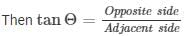 Then $\tan \Theta = \frac{Opposite\ side}{Adjacent\ side}$